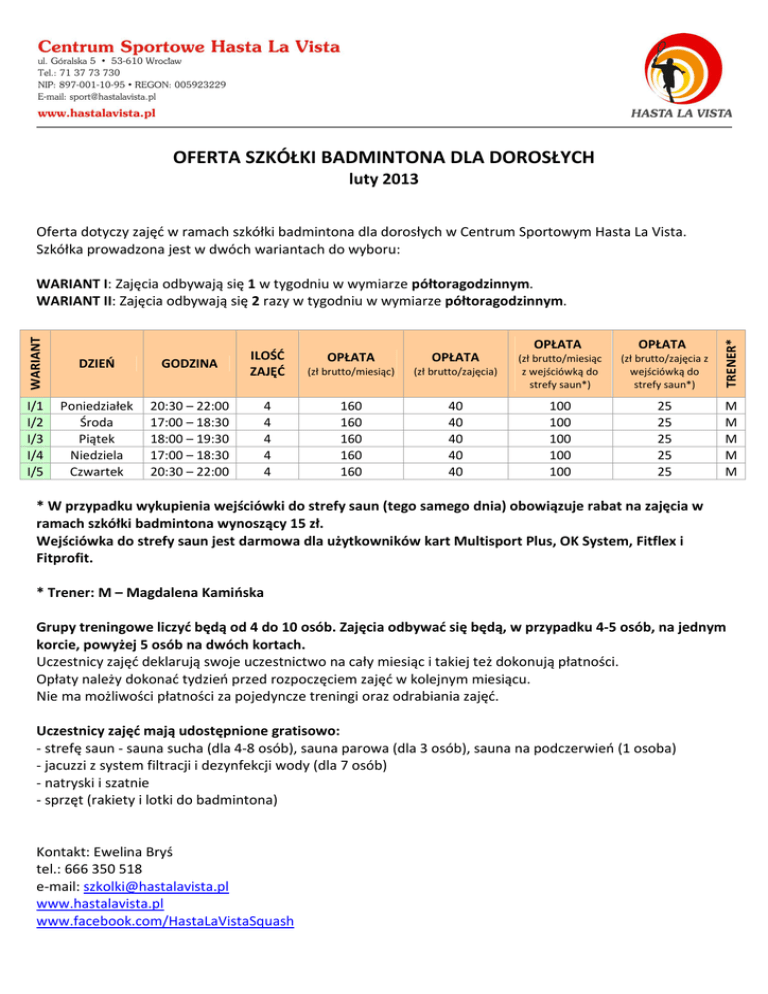 Centrum Sportowe Hasta La Vista
ul. Góralska 5 • 53-610 Wrocław
Tel.: 71 37 73 730
NIP: 897-001-10-95 • REGON: 005923229
E-mail: sport@hastalavista.pl
www.hastalavista.pl

HASTA LA VISTA

OFERTA SZKÓŁKI BADMINTONA DLA DOROSŁYCH
luty 2013

Oferta dotyczy zajęć w ramach szkółki badmintona dla dorosłych w Centrum Sportowym Hasta La Vista. Szkółka prowadzona jest w dwóch wariantach do wyboru:

WARIANT I: Zajęcia odbywają się 1 w tygodniu w wymiarze półtoragodzinnym.
WARIANT II: Zajęcia odbywają się 2 razy w tygodniu w wymiarze półtoragodzinnym.

| WARIANT | DZIEŃ | GODZINA | ILOŚĆ ZAJĘĆ | OPŁATA (zł brutto/miesiąc) | OPŁATA (zł brutto/zajęcia) | OPŁATA (zł brutto/miesiąc z wejściówką do strefy saun*) | OPŁATA (zł brutto/zajęcia z wejściówką do strefy saun*) | TRENER* |
|---|---|---|---|---|---|---|---|---|
| I/1 | Poniedziałek | 20:30 – 22:00 | 4 | 160 | 40 | 100 | 25 | M |
| I/2 | Środa | 17:00 – 18:30 | 4 | 160 | 40 | 100 | 25 | M |
| I/3 | Piątek | 18:00 – 19:30 | 4 | 160 | 40 | 100 | 25 | M |
| I/4 | Niedziela | 17:00 – 18:30 | 4 | 160 | 40 | 100 | 25 | M |
| I/5 | Czwartek | 20:30 – 22:00 | 4 | 160 | 40 | 100 | 25 | M |

* W przypadku wykupienia wejściówki do strefy saun (tego samego dnia) obowiązuje rabat na zajęcia w ramach szkółki badmintona wynoszący 15 zł.
Wejściówka do strefy saun jest darmowa dla użytkowników kart Multisport Plus, OK System, Fitflex i Fitprofit.

* Trener: M – Magdalena Kamińska

Grupy treningowe liczyć będą od 4 do 10 osób. Zajęcia odbywać się będą, w przypadku 4-5 osób, na jednym korcie, powyżej 5 osób na dwóch kortach.
Uczestnicy zajęć deklarują swoje uczestnictwo na cały miesiąc i takiej też dokonują płatności.
Opłaty należy dokonać tydzień przed rozpoczęciem zajęć w kolejnym miesiącu.
Nie ma możliwości płatności za pojedyncze treningi oraz odrabiania zajęć.

Uczestnicy zajęć mają udostępnione gratisowo:
- strefę saun - sauna sucha (dla 4-8 osób), sauna parowa (dla 3 osób), sauna na podczerwień (1 osoba)
- jacuzzi z system filtracji i dezynfekcji wody (dla 7 osób)
- natryski i szatnie
- sprzęt (rakiety i lotki do badmintona)

Kontakt: Ewelina Bryś
tel.: 666 350 518
e-mail: szkolki@hastalavista.pl
www.hastalavista.pl
www.facebook.com/HastaLaVistaSquash